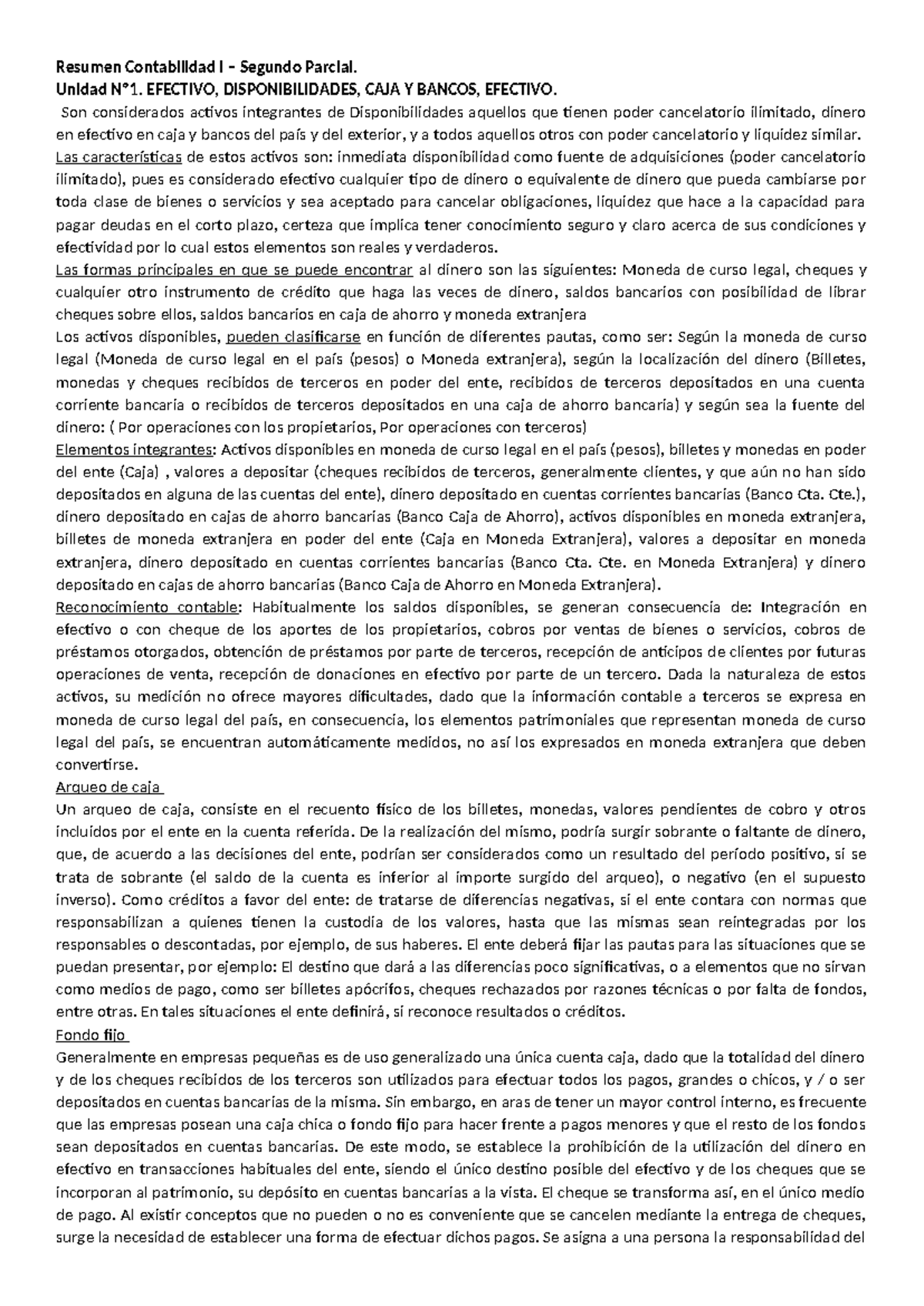 Resumen Contabilidad I – Segundo Parcial.
Unidad N°1. EFECTIVO, DISPONIBILIDADES, CAJA Y BANCOS, EFECTIVO.

Son considerados activos integrantes de Disponibilidades aquellos que tienen poder cancelatorio ilimitado, dinero en efectivo en caja y bancos del país y del exterior, y a todos aquellos otros con poder cancelatorio y liquidez similar.

Las características de estos activos son: inmediata disponibilidad como fuente de adquisiciones (poder cancelatorio ilimitado), pues es considerado efectivo cualquier tipo de dinero o equivalente de dinero que pueda cambiarse por toda clase de bienes o servicios y sea aceptado para cancelar obligaciones, liquidez que hace a la capacidad para pagar deudas en el corto plazo, certeza que implica tener conocimiento seguro y claro acerca de sus condiciones y efectividad por lo cual estos elementos son reales y verdaderos.

Las formas principales en que se puede encontrar al dinero son las siguientes: Moneda de curso legal, cheques y cualquier otro instrumento de crédito que haga las veces de dinero, saldos bancarios con posibilidad de librar cheques sobre ellos, saldos bancarios en caja de ahorro y moneda extranjera

Los activos disponibles, pueden clasificarse en función de diferentes pautas, como ser: Según la moneda de curso legal (Moneda de curso legal en el país (pesos) o Moneda extranjera), según la localización del dinero (Billetes, monedas y cheques recibidos de terceros en poder del ente, recibidos de terceros depositados en una cuenta corriente bancaria o recibidos de terceros depositados en una caja de ahorro bancaria) y según sea la fuente del dinero: ( Por operaciones con los propietarios, Por operaciones con terceros)

Elementos integrantes: Activos disponibles en moneda de curso legal en el país (pesos), billetes y monedas en poder del ente (Caja) , valores a depositar (cheques recibidos de terceros, generalmente clientes, y que aún no han sido depositados en alguna de las cuentas del ente), dinero depositado en cuentas corrientes bancarias (Banco Cta. Cte.), dinero depositado en cajas de ahorro bancarias (Banco Caja de Ahorro), activos disponibles en moneda extranjera, billetes de moneda extranjera en poder del ente (Caja en Moneda Extranjera), valores a depositar en moneda extranjera, dinero depositado en cuentas corrientes bancarias (Banco Cta. Cte. en Moneda Extranjera) y dinero depositado en cajas de ahorro bancarias (Banco Caja de Ahorro en Moneda Extranjera).

Reconocimiento contable: Habitualmente los saldos disponibles, se generan consecuencia de: Integración en efectivo o con cheque de los aportes de los propietarios, cobros por ventas de bienes o servicios, cobros de préstamos otorgados, obtención de préstamos por parte de terceros, recepción de anticipos de clientes por futuras operaciones de venta, recepción de donaciones en efectivo por parte de un tercero. Dada la naturaleza de estos activos, su medición no ofrece mayores dificultades, dado que la información contable a terceros se expresa en moneda de curso legal del país, en consecuencia, los elementos patrimoniales que representan moneda de curso legal del país, se encuentran automáticamente medidos, no así los expresados en moneda extranjera que deben convertirse.

Arqueo de caja

Un arqueo de caja, consiste en el recuento físico de los billetes, monedas, valores pendientes de cobro y otros incluidos por el ente en la cuenta referida. De la realización del mismo, podría surgir sobrante o faltante de dinero, que, de acuerdo a las decisiones del ente, podrían ser considerados como un resultado del período positivo, si se trata de sobrante (el saldo de la cuenta es inferior al importe surgido del arqueo), o negativo (en el supuesto inverso). Como créditos a favor del ente: de tratarse de diferencias negativas, si el ente contara con normas que responsabilizan a quienes tienen la custodia de los valores, hasta que las mismas sean reintegradas por los responsables o descontadas, por ejemplo, de sus haberes. El ente deberá fijar las pautas para las situaciones que se puedan presentar, por ejemplo: El destino que dará a las diferencias poco significativas, o a elementos que no sirvan como medios de pago, como ser billetes apócrifos, cheques rechazados por razones técnicas o por falta de fondos, entre otras. En tales situaciones el ente definirá, si reconoce resultados o créditos.

Fondo fijo

Generalmente en empresas pequeñas es de uso generalizado una única cuenta caja, dado que la totalidad del dinero y de los cheques recibidos de los terceros son utilizados para efectuar todos los pagos, grandes o chicos, y / o ser depositados en cuentas bancarias de la misma. Sin embargo, en aras de tener un mayor control interno, es frecuente que las empresas posean una caja chica o fondo fijo para hacer frente a pagos menores y que el resto de los fondos sean depositados en cuentas bancarias. De este modo, se establece la prohibición de la utilización del dinero en efectivo en transacciones habituales del ente, siendo el único destino posible del efectivo y de los cheques que se incorporan al patrimonio, su depósito en cuentas bancarias a la vista. El cheque se transforma así, en el único medio de pago. Al existir conceptos que no pueden o no es conveniente que se cancelen mediante la entrega de cheques, surge la necesidad de establecer una forma de efectuar dichos pagos. Se asigna a una persona la responsabilidad del